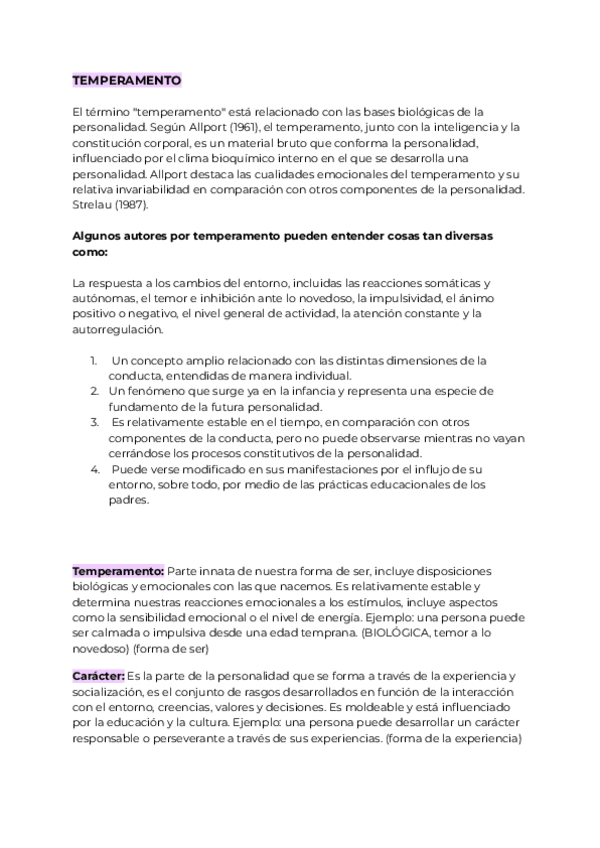 TEMPERAMENTO

El término "temperamento" está relacionado con las bases biológicas de la personalidad. Según Allport (1961), el temperamento, junto con la inteligencia y la constitución corporal, es un material bruto que conforma la personalidad, influenciado por el clima bioquímico interno en el que se desarrolla una personalidad. Allport destaca las cualidades emocionales del temperamento y su relativa invariabilidad en comparación con otros componentes de la personalidad. Strelau (1987).

Algunos autores por temperamento pueden entender cosas tan diversas como:

La respuesta a los cambios del entorno, incluidas las reacciones somáticas y autónomas, el temor e inhibición ante lo novedoso, la impulsividad, el ánimo positivo o negativo, el nivel general de actividad, la atención constante y la autorregulación.

1. Un concepto amplio relacionado con las distintas dimensiones de la conducta, entendidas de manera individual.
2. Un fenómeno que surge ya en la infancia y representa una especie de fundamento de la futura personalidad.
3. Es relativamente estable en el tiempo, en comparación con otros componentes de la conducta, pero no puede observarse mientras no vayan cerrándose los procesos constitutivos de la personalidad.
4. Puede verse modificado en sus manifestaciones por el influjo de su entorno, sobre todo, por medio de las prácticas educacionales de los padres.

Temperamento: Parte innata de nuestra forma de ser, incluye disposiciones biológicas y emocionales con las que nacemos. Es relativamente estable y determina nuestras reacciones emocionales a los estímulos, incluye aspectos como la sensibilidad emocional o el nivel de energía. Ejemplo: una persona puede ser calmada o impulsiva desde una edad temprana. (BIOLÓGICA, temor a lo novedoso) (forma de ser)

Carácter: Es la parte de la personalidad que se forma a través de la experiencia y socialización, es el conjunto de rasgos desarrollados en función de la interacción con el entorno, creencias, valores y decisiones. Es moldeable y está influenciado por la educación y la cultura. Ejemplo: una persona puede desarrollar un carácter responsable o perseverante a través de sus experiencias. (forma de la experiencia)